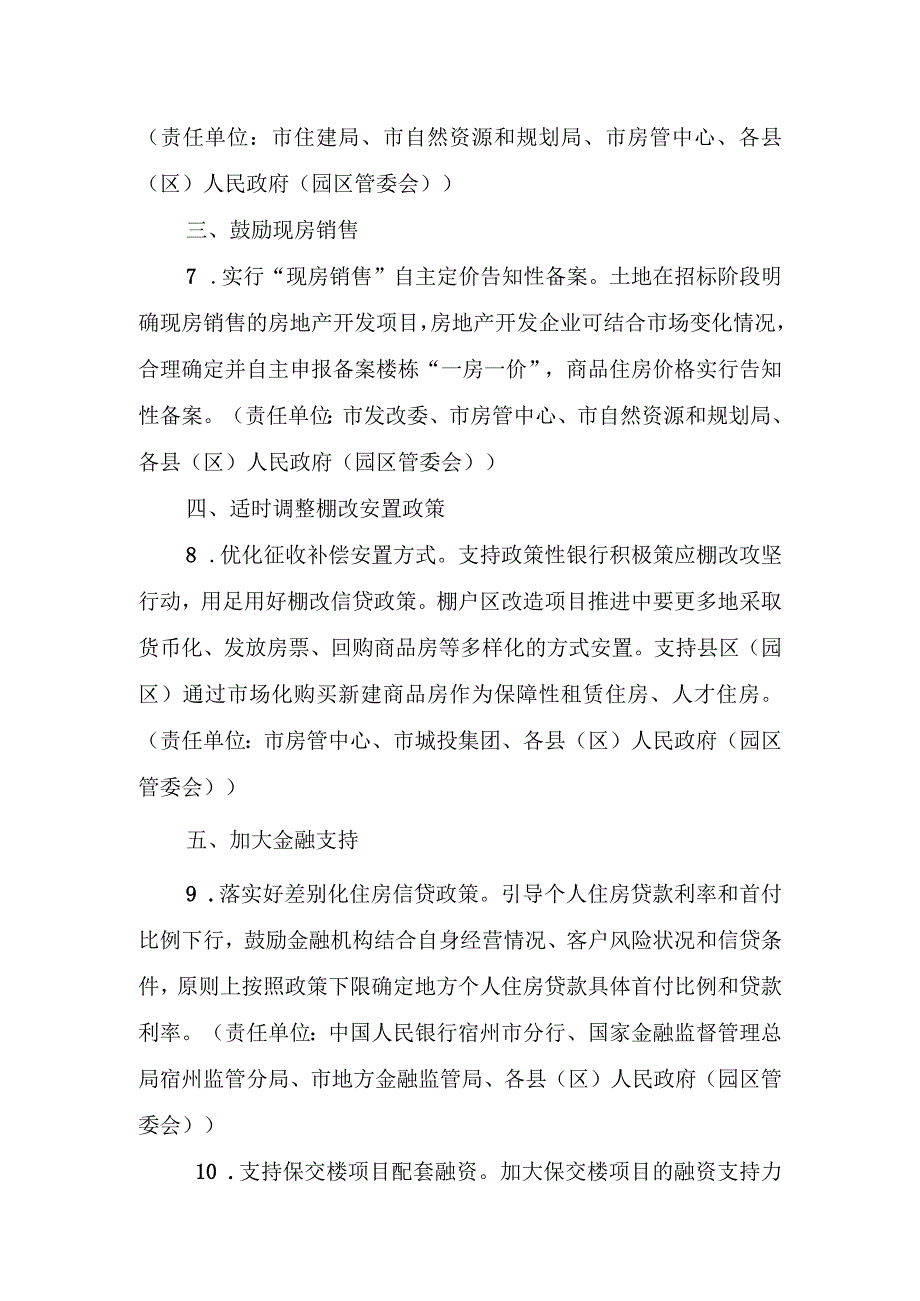 （责任单位：市住建局、市自然资源和规划局、市房管中心、各县（区）人民政府（园区管委会））

三、鼓励现房销售

7．实行“现房销售”自主定价告知性备案。土地在招标阶段明确现房销售的房地产开发项目，房地产开发企业可结合市场变化情况，合理确定并自主申报备案楼栋“一房一价”，商品住房价格实行告知性备案。（责任单位：市发改委、市房管中心、市自然资源和规划局、各县（区）人民政府（园区管委会））

四、适时调整棚改安置政策

8．优化征收补偿安置方式。支持政策性银行积极策应棚改攻坚行动，用足用好棚改信贷政策。棚户区改造项目推进中要更多地采取货币化、发放房票、回购商品房等多样化的方式安置。支持县区（园区）通过市场化购买新建商品房作为保障性租赁住房、人才住房。（责任单位：市房管中心、市城投集团、各县（区）人民政府（园区管委会））

五、加大金融支持

9．落实好差别化住房信贷政策。引导个人住房贷款利率和首付比例下行，鼓励金融机构结合自身经营情况、客户风险状况和信贷条件，原则上按照政策下限确定地方个人住房贷款具体首付比例和贷款利率。（责任单位：中国人民银行宿州市分行、国家金融监督管理总局宿州监管分局、市地方金融监管局、各县（区）人民政府（园区管委会））

10．支持保交楼项目配套融资。加大保交楼项目的融资支持力